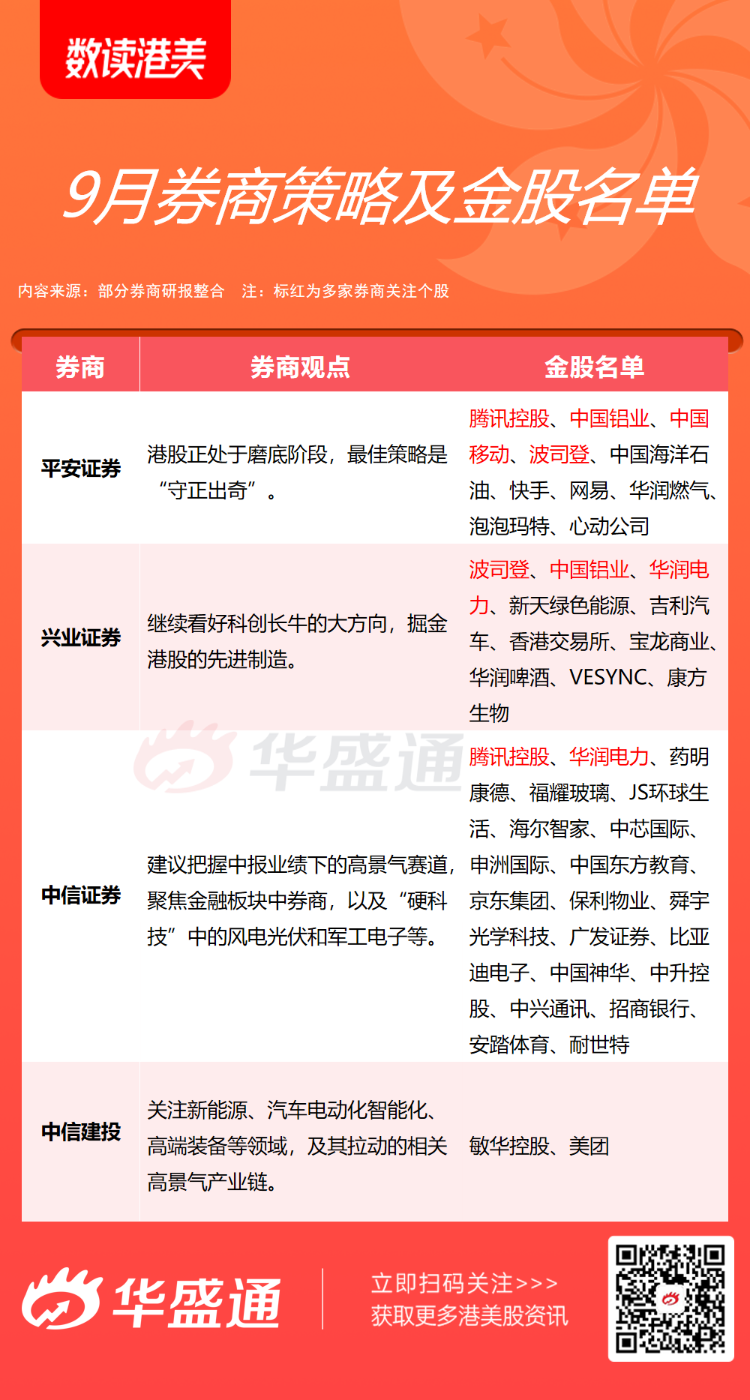 数读港美

9月券商策略及金股名单

内容来源：部分券商研报整合　注：标红为多家券商关注个股

| 券商 | 券商观点 | 金股名单 |
|---|---|---|
| 平安证券 | 港股正处于磨底阶段，最佳策略是“守正出奇”。 | 腾讯控股、中国铝业、中国移动、波司登、中国海洋石油、快手、网易、华润燃气、泡泡玛特、心动公司 |
| 兴业证券 | 继续看好科创长牛的大方向，掘金港股的先进制造。 | 波司登、中国铝业、华润电力、新天绿色能源、吉利汽车、香港交易所、宝龙商业、华润啤酒、VESYNC、康方生物 |
| 中信证券 | 建议把握中报业绩下的高景气赛道，聚焦金融板块中券商，以及“硬科技”中的风电光伏和军工电子等。 | 腾讯控股、华润电力、药明康德、福耀玻璃、JS环球生活、海尔智家、中芯国际、申洲国际、中国东方教育、京东集团、保利物业、舜宇光学科技、广发证券、比亚迪电子、中国神华、中升控股、中兴通讯、招商银行、安踏体育、耐世特 |
| 中信建投 | 关注新能源、汽车电动化智能化、高端装备等领域，及其拉动的相关高景气产业链。 | 敏华控股、美团 |

华盛通

华盛通

立即扫码关注>>>
获取更多港美股资讯